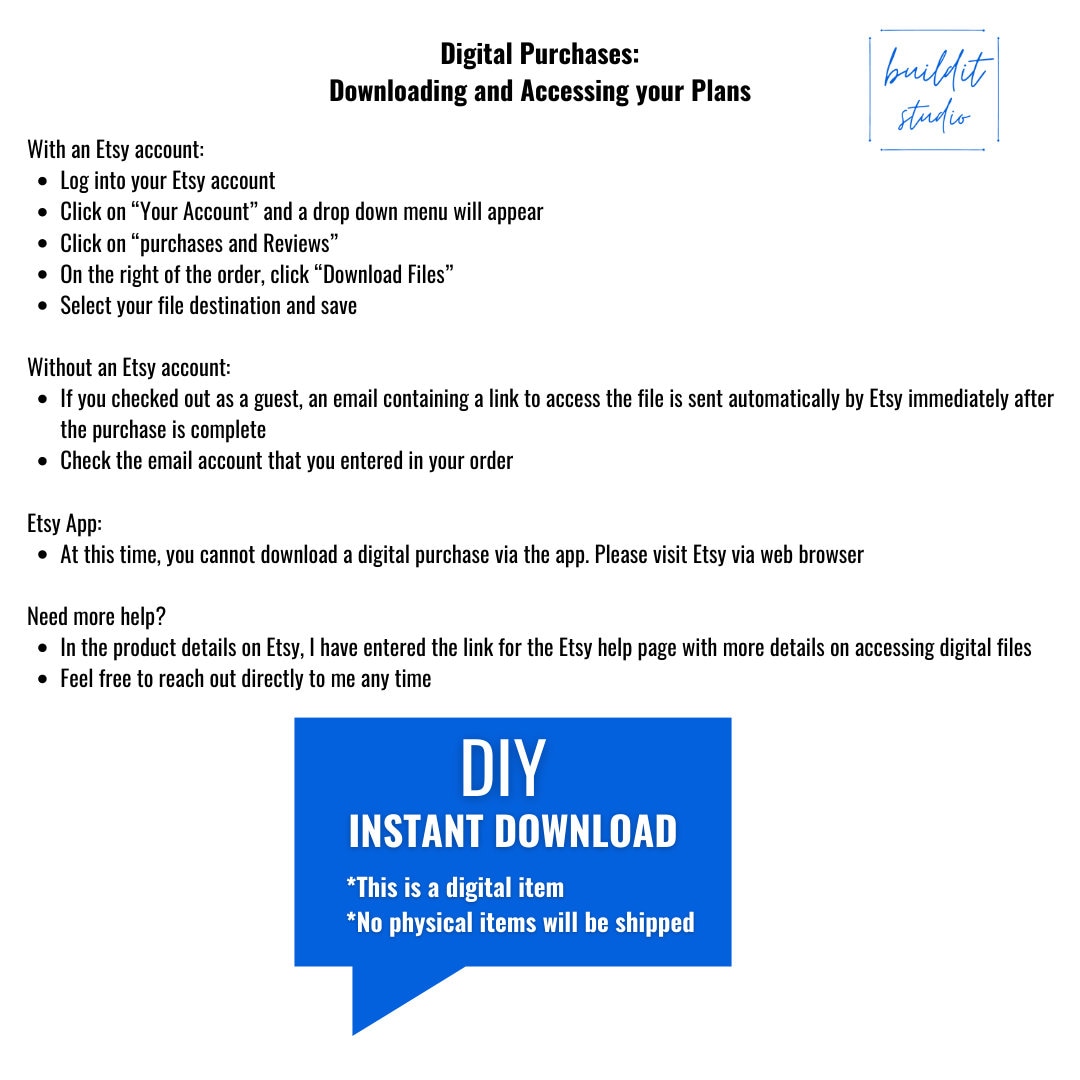 Digital Purchases:
Downloading and Accessing your Plans

buildit studio

With an Etsy account:
- Log into your Etsy account
- Click on “Your Account” and a drop down menu will appear
- Click on “purchases and Reviews”
- On the right of the order, click “Download Files”
- Select your file destination and save

Without an Etsy account:
- If you checked out as a guest, an email containing a link to access the file is sent automatically by Etsy immediately after the purchase is complete
- Check the email account that you entered in your order

Etsy App:
- At this time, you cannot download a digital purchase via the app. Please visit Etsy via web browser

Need more help?
- In the product details on Etsy, I have entered the link for the Etsy help page with more details on accessing digital files
- Feel free to reach out directly to me any time

DIY
INSTANT DOWNLOAD
*This is a digital item
*No physical items will be shipped